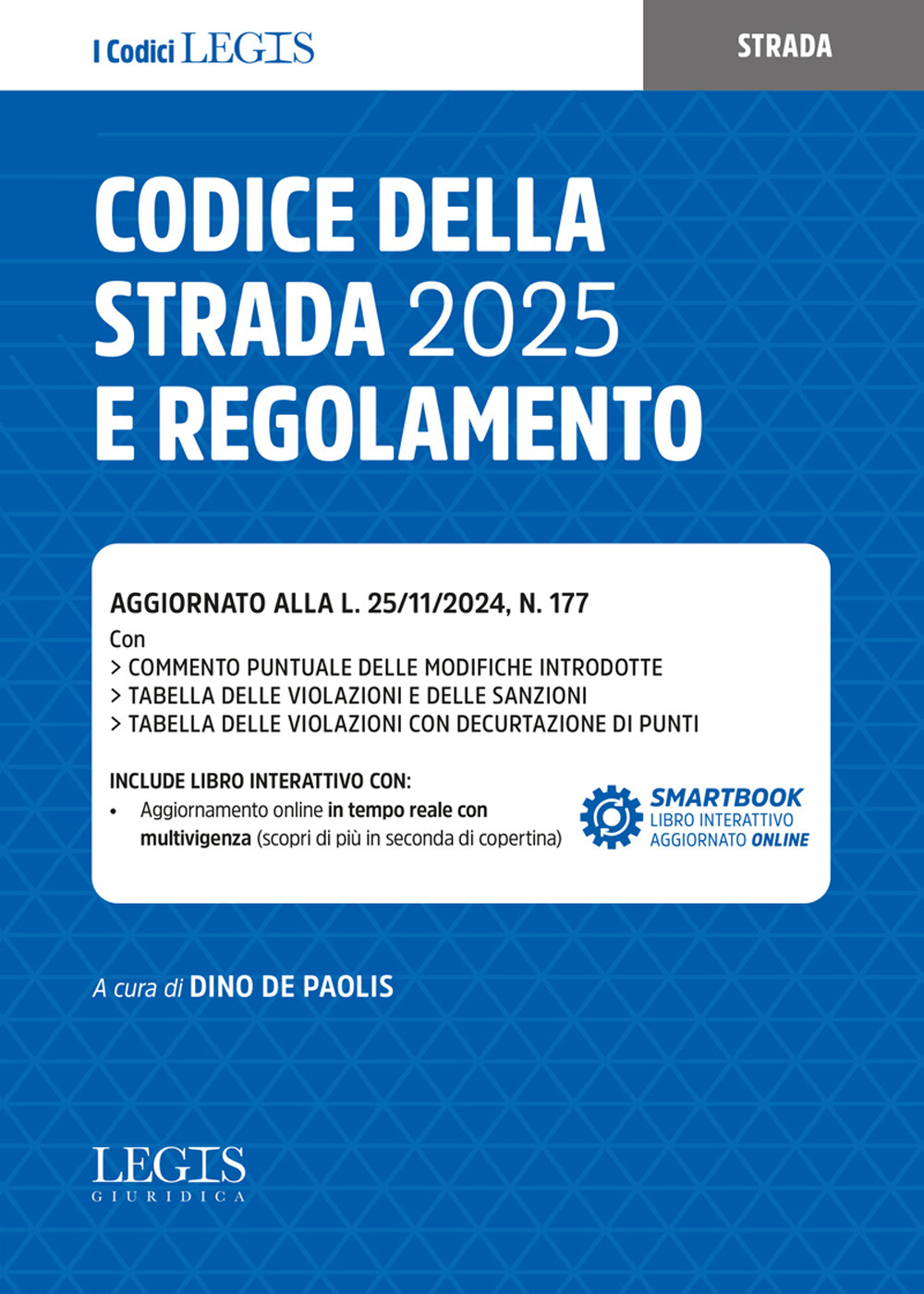 I Codici LEGIS

STRADA

CODICE DELLA STRADA 2025 E REGOLAMENTO

AGGIORNATO ALLA L. 25/11/2024, N. 177

Con
> COMMENTO PUNTUALE DELLE MODIFICHE INTRODOTTE
> TABELLA DELLE VIOLAZIONI E DELLE SANZIONI
> TABELLA DELLE VIOLAZIONI CON DECURTAZIONE DI PUNTI

INCLUDE LIBRO INTERATTIVO CON:
• Aggiornamento online in tempo reale con multivigenza (scopri di più in seconda di copertina)

SMARTBOOK
LIBRO INTERATTIVO
AGGIORNATO ONLINE

A cura di DINO DE PAOLIS

LEGIS
GIURIDICA